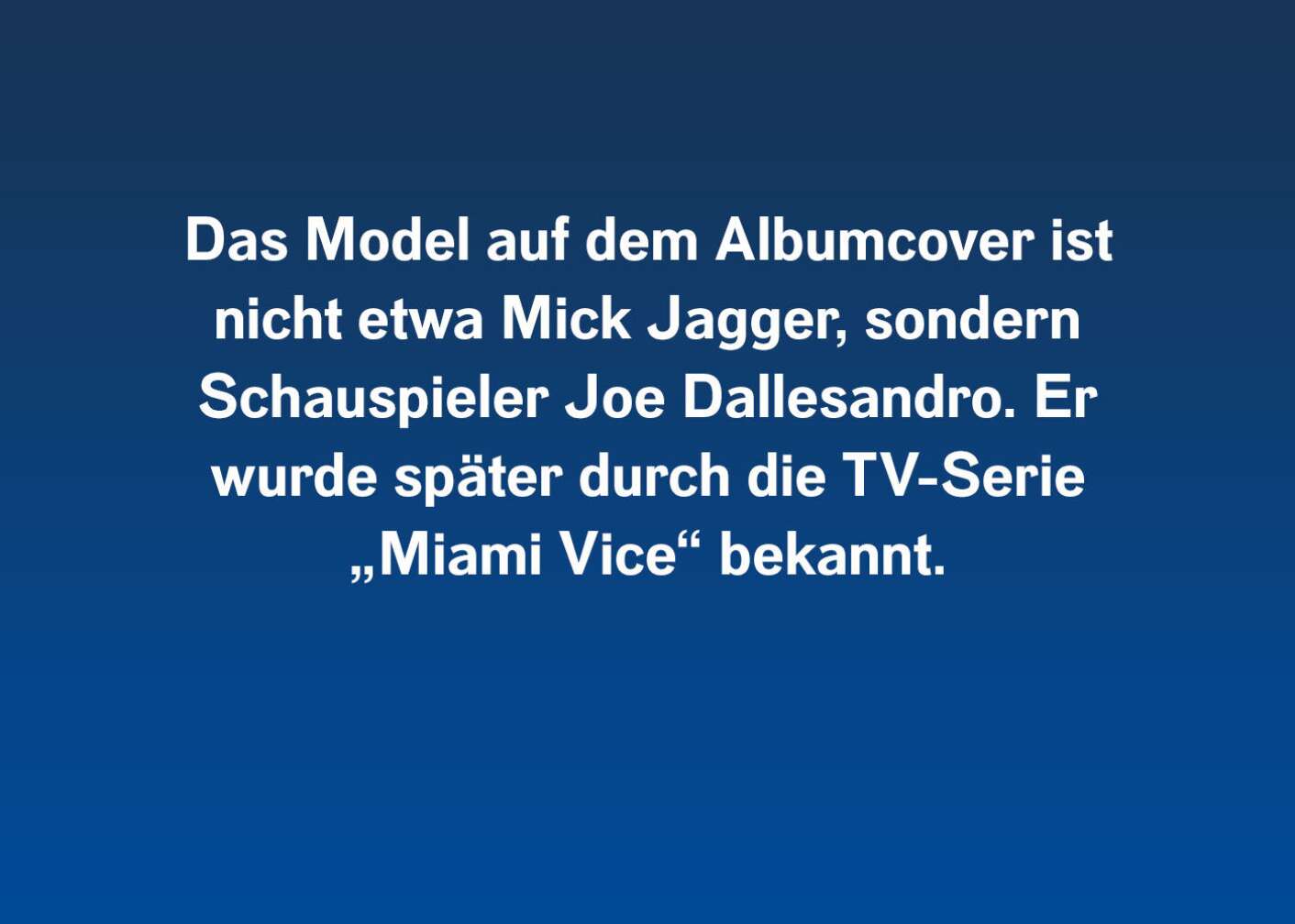 Das Model auf dem Albumcover ist nicht etwa Mick Jagger, sondern Schauspieler Joe Dallesandro. Er wurde später durch die TV-Serie „Miami Vice“ bekannt.